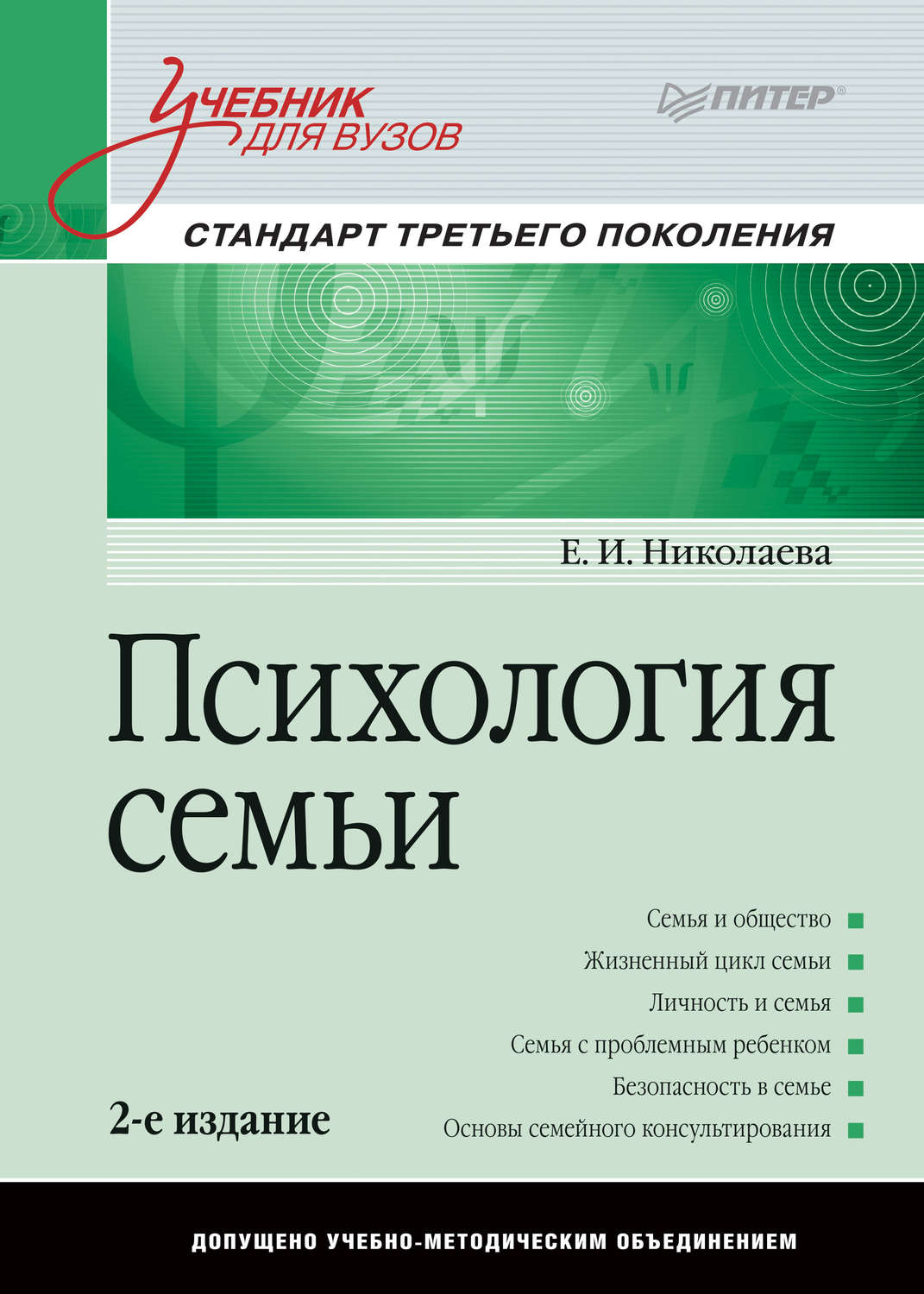 Учебник для вузов

ПИТЕР®

СТАНДАРТ ТРЕТЬЕГО ПОКОЛЕНИЯ

Е. И. Николаева

Психология семьи

Семья и общество
Жизненный цикл семьи
Личность и семья
Семья с проблемным ребенком
Безопасность в семье
Основы семейного консультирования

2-е издание

ДОПУЩЕНО УЧЕБНО-МЕТОДИЧЕСКИМ ОБЪЕДИНЕНИЕМ